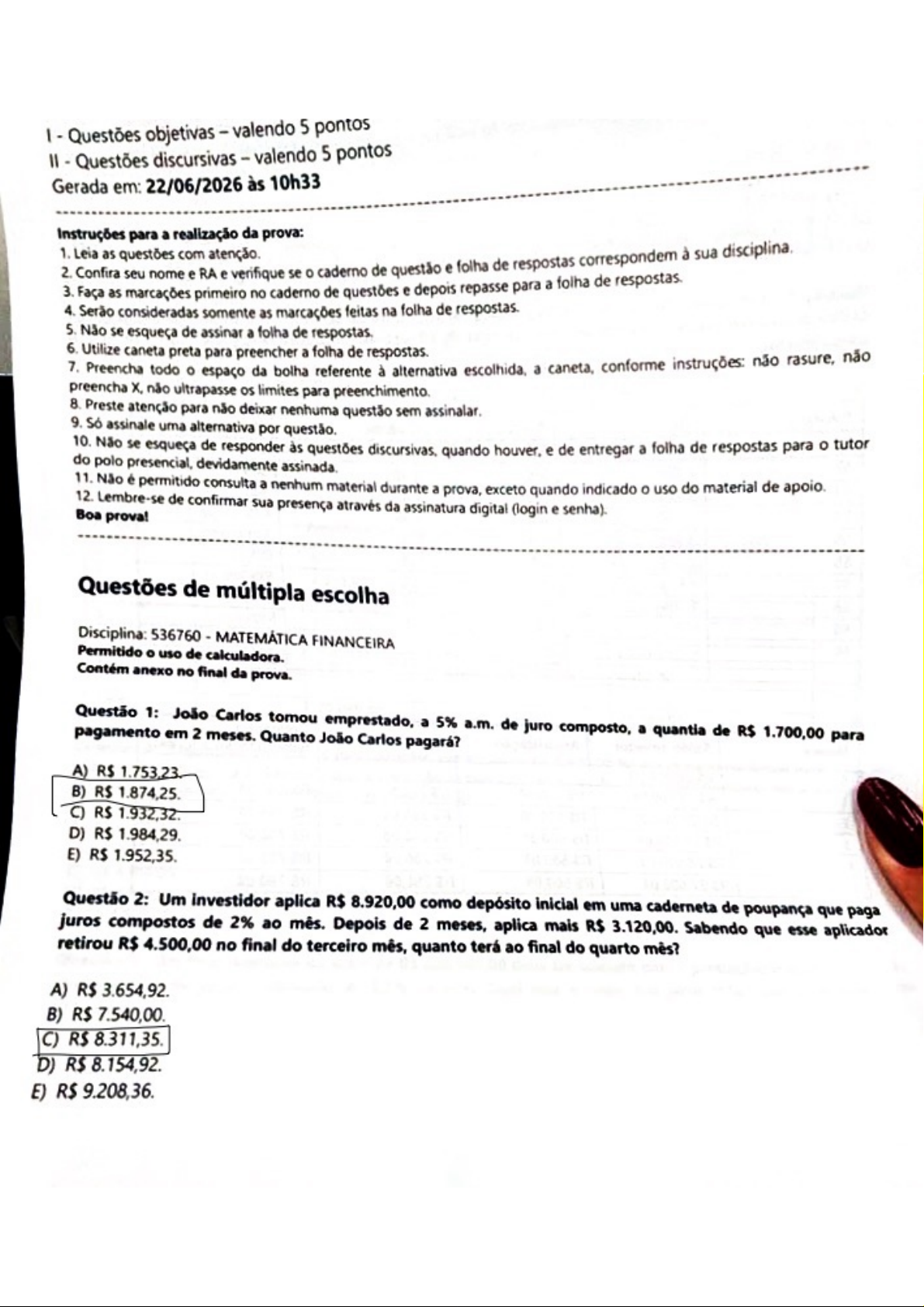 I - Questões objetivas – valendo 5 pontos
II - Questões discursivas – valendo 5 pontos
Gerada em: 22/06/2026 às 10h33

Instruções para a realização da prova:
1. Leia as questões com atenção.
2. Confira seu nome e RA e verifique se o caderno de questão e folha de respostas correspondem à sua disciplina.
3. Faça as marcações primeiro no caderno de questões e depois repasse para a folha de respostas.
4. Serão consideradas somente as marcações feitas na folha de respostas.
5. Não se esqueça de assinar a folha de respostas.
6. Utilize caneta preta para preencher a folha de respostas.
7. Preencha todo o espaço da bolha referente à alternativa escolhida, a caneta, conforme instruções: não rasure, não preencha X, não ultrapasse os limites para preenchimento.
8. Preste atenção para não deixar nenhuma questão sem assinalar.
9. Só assinale uma alternativa por questão.
10. Não se esqueça de responder às questões discursivas, quando houver, e de entregar a folha de respostas para o tutor do polo presencial, devidamente assinada.
11. Não é permitido consulta a nenhum material durante a prova, exceto quando indicado o uso do material de apoio.
12. Lembre-se de confirmar sua presença através da assinatura digital (login e senha).
Boa prova!

Questões de múltipla escolha

Disciplina: 536760 - MATEMÁTICA FINANCEIRA
Permitido o uso de calculadora.
Contém anexo no final da prova.

Questão 1: João Carlos tomou emprestado, a 5% a.m. de juro composto, a quantia de R$ 1.700,00 para pagamento em 2 meses. Quanto João Carlos pagará?

A) R$ 1.753,23.
B) R$ 1.874,25.
C) R$ 1.932,32.
D) R$ 1.984,29.
E) R$ 1.952,35.

Questão 2: Um investidor aplica R$ 8.920,00 como depósito inicial em uma caderneta de poupança que paga juros compostos de 2% ao mês. Depois de 2 meses, aplica mais R$ 3.120,00. Sabendo que esse aplicador retirou R$ 4.500,00 no final do terceiro mês, quanto terá ao final do quarto mês?

A) R$ 3.654,92.
B) R$ 7.540,00.
C) R$ 8.311,35.
D) R$ 8.154,92.
E) R$ 9.208,36.